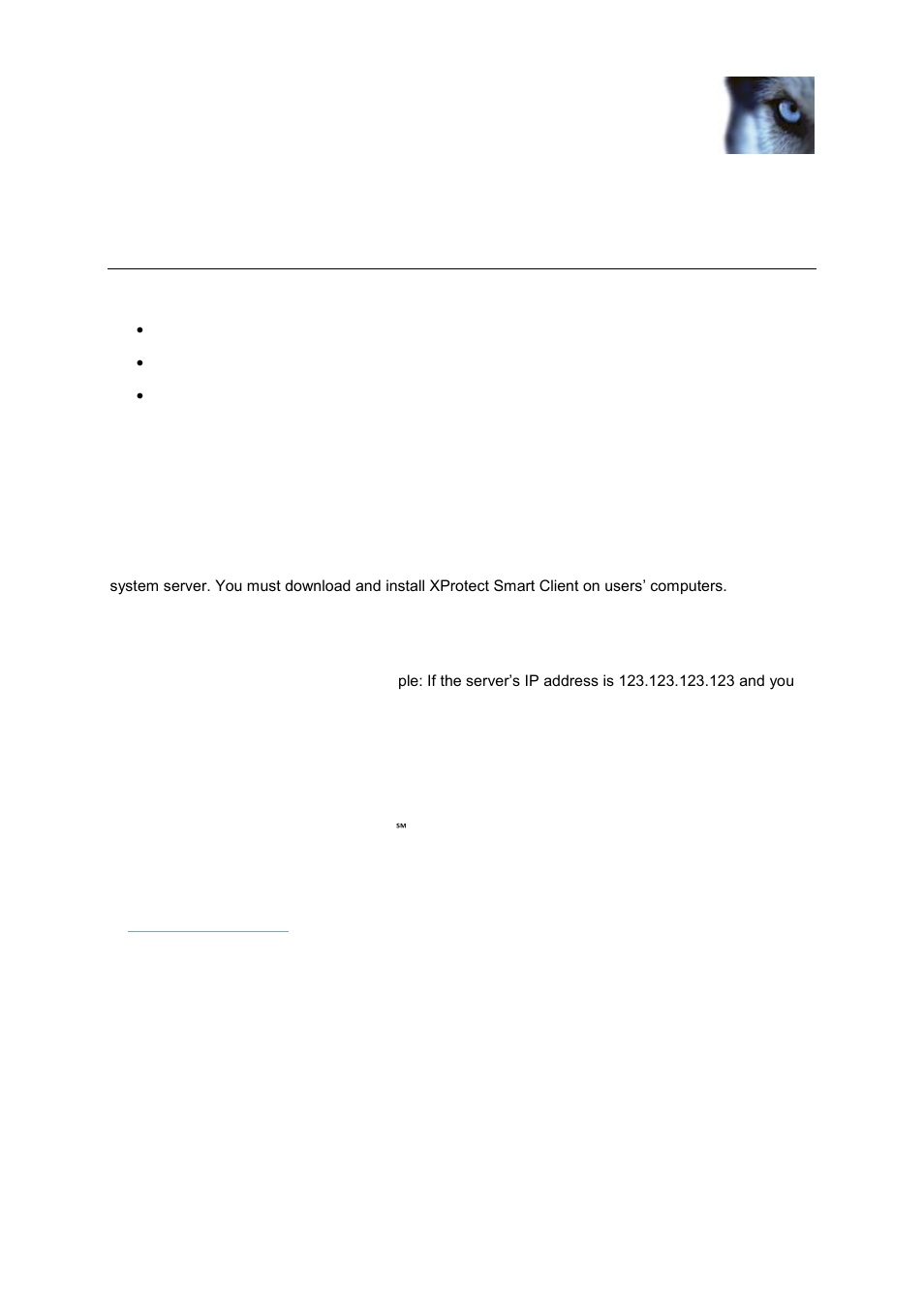 system server. You must download and install XProtect Smart Client on users' computers.

ple: If the server's IP address is 123.123.123.123 and you

SM